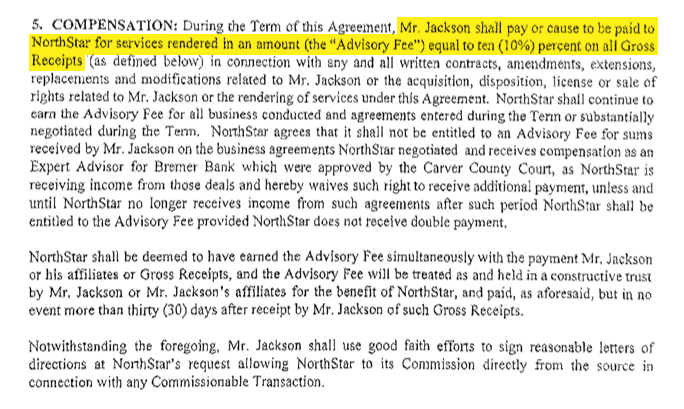 5. COMPENSATION: During the Term of this Agreement, Mr. Jackson shall pay or cause to be paid to NorthStar for services rendered in an amount (the "Advisory Fee") equal to ten (10%) percent on all Gross Receipts (as defined below) in connection with any and all written contracts, amendments, extensions, replacements and modifications related to Mr. Jackson or the acquisition, disposition, license or sale of rights related to Mr. Jackson or the rendering of services under this Agreement. NorthStar shall continue to earn the Advisory Fee for all business conducted and agreements entered during the Term or substantially negotiated during the Term. NorthStar agrees that it shall not be entitled to an Advisory Fee for sums received by Mr. Jackson on the business agreements NorthStar negotiated and receives compensation as an Expert Advisor for Bremer Bank which were approved by the Carver County Court, as NorthStar is receiving income from those deals and hereby waives such right to receive additional payment, unless and until NorthStar no longer receives income from such agreements after such period NorthStar shall be entitled to the Advisory Fee provided NorthStar does not receive double payment.

NorthStar shall be deemed to have earned the Advisory Fee simultaneously with the payment Mr. Jackson or his affiliates or Gross Receipts, and the Advisory Fee will be treated as and held in a constructive trust by Mr. Jackson or Mr. Jackson's affiliates for the benefit of NorthStar, and paid, as aforesaid, but in no event more than thirty (30) days after receipt by Mr. Jackson of such Gross Receipts.

Notwithstanding the foregoing, Mr. Jackson shall use good faith efforts to sign reasonable letters of directions at NorthStar's request allowing NorthStar to its Commission directly from the source in connection with any Commissionable Transaction.